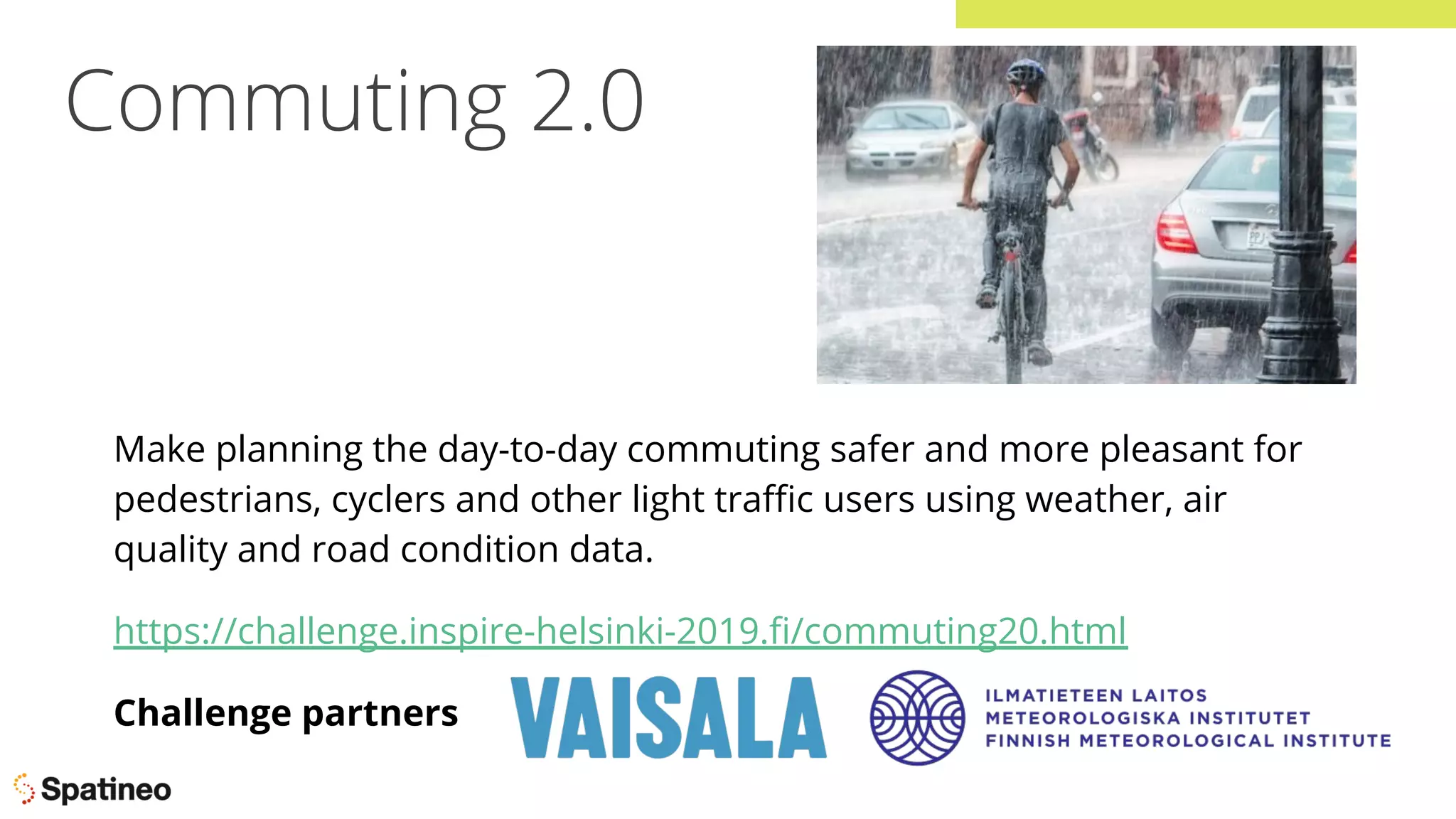 Commuting 2.0

Make planning the day-to-day commuting safer and more pleasant for pedestrians, cyclers and other light traffic users using weather, air quality and road condition data.

https://challenge.inspire-helsinki-2019.fi/commuting20.html

Challenge partners

VAISALA

ILMATIETEEN LAITOS
METEOROLOGISKA INSTITUTET
FINNISH METEOROLOGICAL INSTITUTE

Spatineo